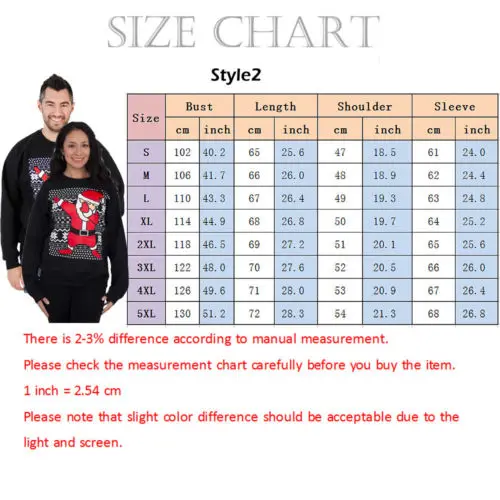 SIZE CHART

Style2

| Size | Bust cm | Bust inch | Length cm | Length inch | Shoulder cm | Shoulder inch | Sleeve cm | Sleeve inch |
|---|---|---|---|---|---|---|---|---|
| S | 102 | 40.2 | 65 | 25.6 | 47 | 18.5 | 61 | 24.0 |
| M | 106 | 41.7 | 66 | 26.0 | 48 | 18.9 | 62 | 24.4 |
| L | 110 | 43.3 | 67 | 26.4 | 49 | 19.3 | 63 | 24.8 |
| XL | 114 | 44.9 | 68 | 26.8 | 50 | 19.7 | 64 | 25.2 |
| 2XL | 118 | 46.5 | 69 | 27.2 | 51 | 20.1 | 65 | 25.6 |
| 3XL | 122 | 48.0 | 70 | 27.6 | 52 | 20.5 | 66 | 26.0 |
| 4XL | 126 | 49.6 | 71 | 28.0 | 53 | 20.9 | 67 | 26.4 |
| 5XL | 130 | 51.2 | 72 | 28.3 | 54 | 21.3 | 68 | 26.8 |

There is 2-3% difference according to manual measurement.

Please check the measurement chart carefully before you buy the item.

1 inch = 2.54 cm

Please note that slight color difference should be acceptable due to the light and screen.